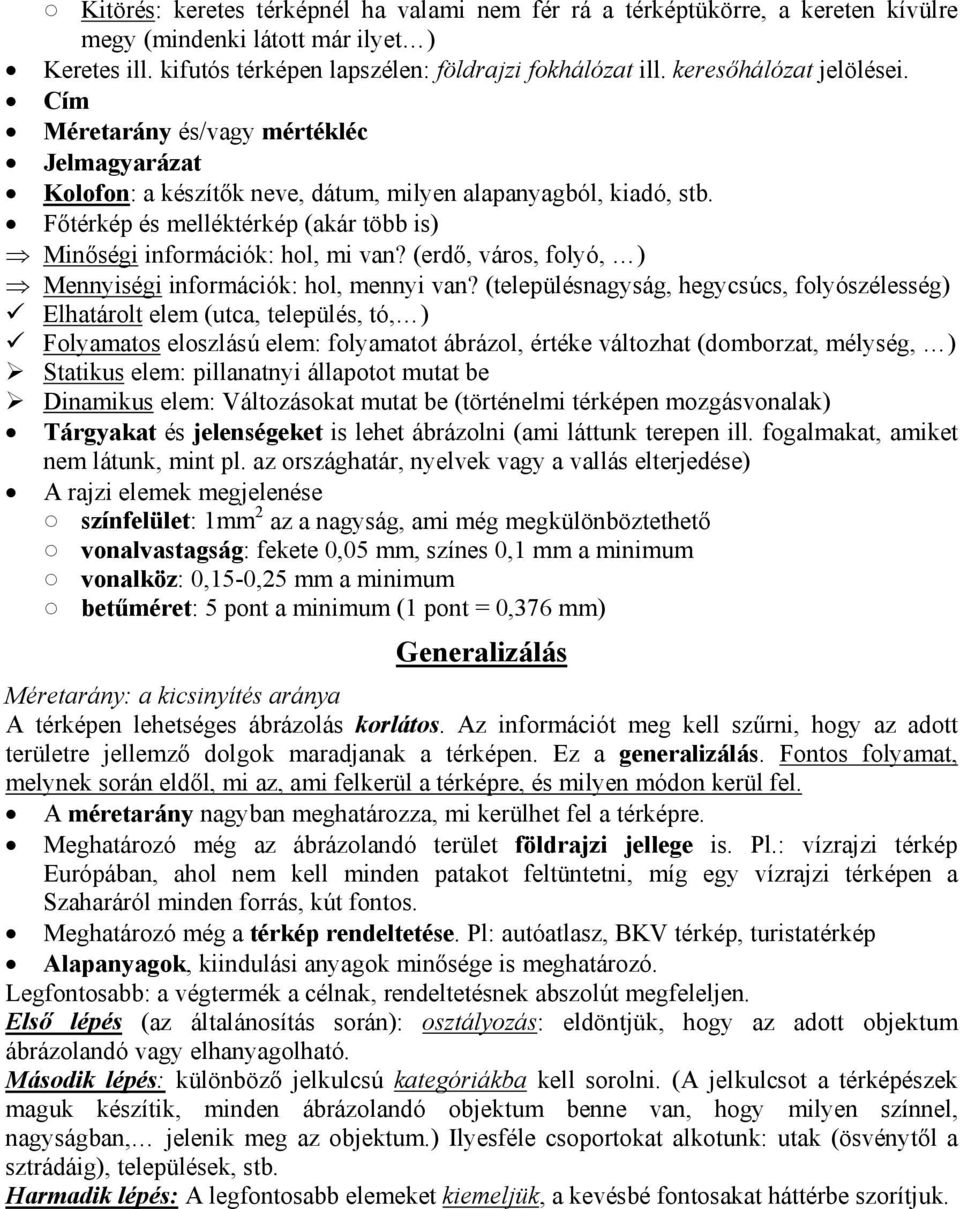 ○ Kitörés: keretes térképnél ha valami nem fér rá a térképtükörre, a kereten kívülre megy (mindenki látott már ilyet…)

• Keretes ill. kifutós térképen lapszélen: földrajzi fokhálózat ill. keresőhálózat jelölései.
• Cím
• Méretarány és/vagy mértékléc
• Jelmagyarázat
• Kolofon: a készítők neve, dátum, milyen alapanyagból, kiadó, stb.
• Főtérkép és melléktérkép (akár több is)
⇒ Minőségi információk: hol, mi van? (erdő, város, folyó, …)
⇒ Mennyiségi információk: hol, mennyi van? (településnagyság, hegycsúcs, folyószélesség)
✓ Elhatárolt elem (utca, település, tó,…)
✓ Folyamatos eloszlású elem: folyamatot ábrázol, értéke változhat (domborzat, mélység, …)
➢ Statikus elem: pillanatnyi állapotot mutat be
➢ Dinamikus elem: Változásokat mutat be (történelmi térképen mozgásvonalak)
• Tárgyakat és jelenségeket is lehet ábrázolni (ami láttunk terepen ill. fogalmakat, amiket nem látunk, mint pl. az országhatár, nyelvek vagy a vallás elterjedése)
• A rajzi elemek megjelenése
○ színfelület: 1mm$^2$ az a nagyság, ami még megkülönböztethető
○ vonalvastagság: fekete 0,05 mm, színes 0,1 mm a minimum
○ vonalköz: 0,15-0,25 mm a minimum
○ betűméret: 5 pont a minimum (1 pont = 0,376 mm)

Generalizálás

Méretarány: a kicsinyítés aránya

A térképen lehetséges ábrázolás korlátos. Az információt meg kell szűrni, hogy az adott területre jellemző dolgok maradjanak a térképen. Ez a generalizálás. Fontos folyamat, melynek során eldől, mi az, ami felkerül a térképre, és milyen módon kerül fel.

• A méretarány nagyban meghatározza, mi kerülhet fel a térképre.
• Meghatározó még az ábrázolandó terület földrajzi jellege is. Pl.: vízrajzi térkép Európában, ahol nem kell minden patakot feltüntetni, míg egy vízrajzi térképen a Szaharáról minden forrás, kút fontos.
• Meghatározó még a térkép rendeltetése. Pl: autóatlasz, BKV térkép, turistatérkép
• Alapanyagok, kiindulási anyagok minősége is meghatározó.

Legfontosabb: a végtermék a célnak, rendeltetésnek abszolút megfeleljen.

Első lépés (az általánosítás során): osztályozás: eldöntjük, hogy az adott objektum ábrázolandó vagy elhanyagolható.

Második lépés: különböző jelkulcsú kategóriákba kell sorolni. (A jelkulcsot a térképészek maguk készítik, minden ábrázolandó objektum benne van, hogy milyen színnel, nagyságban,… jelenik meg az objektum.) Ilyesféle csoportokat alkotunk: utak (ösvénytől a sztrádáig), települések, stb.

Harmadik lépés: A legfontosabb elemeket kiemeljük, a kevésbé fontosakat háttérbe szorítjuk.